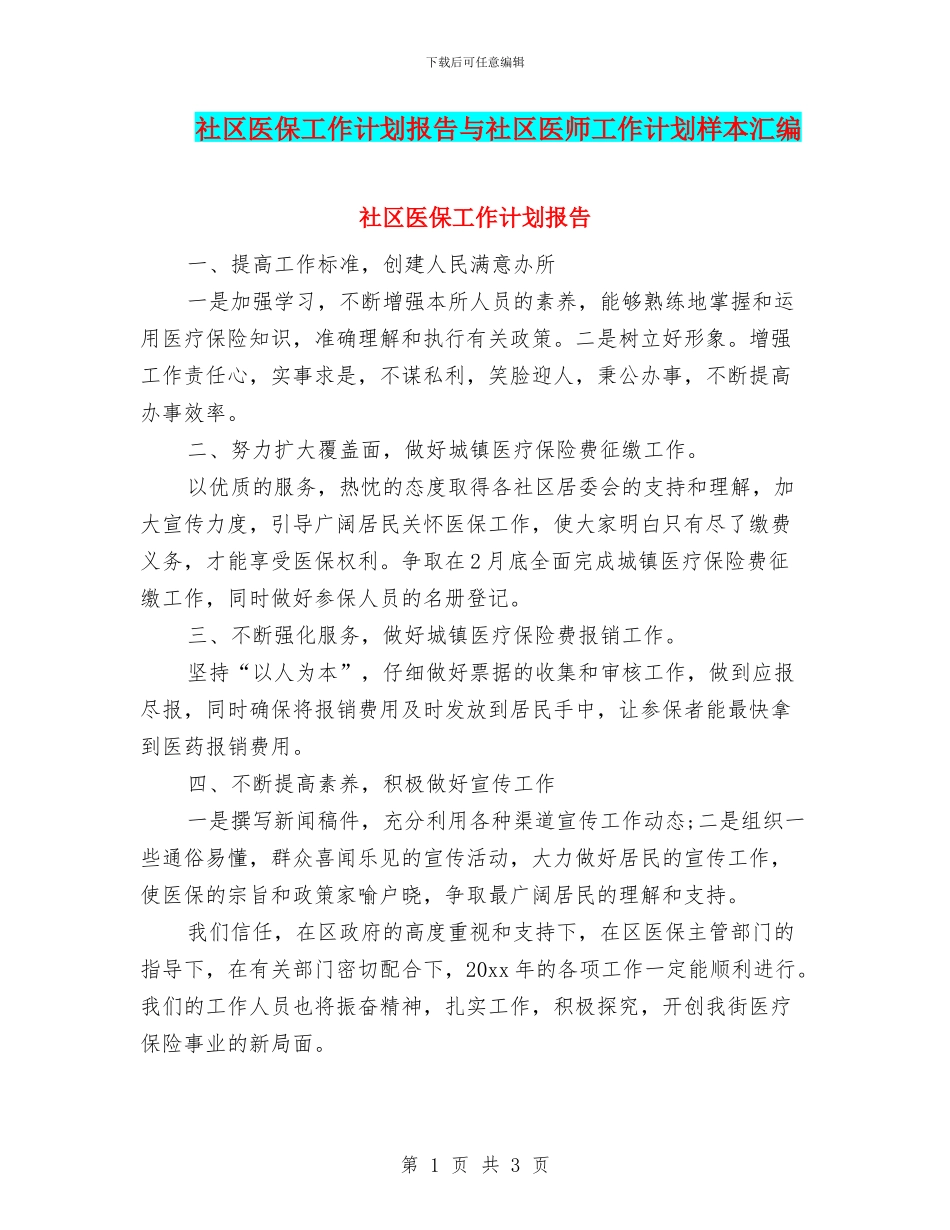 下载后可任意编辑

社区医保工作计划报告与社区医师工作计划样本汇编

社区医保工作计划报告

一、提高工作标准，创建人民满意办所

一是加强学习，不断增强本所人员的素养，能够熟练地掌握和运用医疗保险知识，准确理解和执行有关政策。二是树立好形象。增强工作责任心，实事求是，不谋私利，笑脸迎人，秉公办事，不断提高办事效率。

二、努力扩大覆盖面，做好城镇医疗保险费征缴工作。

以优质的服务，热忱的态度取得各社区居委会的支持和理解，加大宣传力度，引导广阔居民关怀医保工作，使大家明白只有尽了缴费义务，才能享受医保权利。争取在2月底全面完成城镇医疗保险费征缴工作，同时做好参保人员的名册登记。

三、不断强化服务，做好城镇医疗保险费报销工作。

坚持“以人为本”，仔细做好票据的收集和审核工作，做到应报尽报，同时确保将报销费用及时发放到居民手中，让参保者能最快拿到医药报销费用。

四、不断提高素养，积极做好宣传工作

一是撰写新闻稿件，充分利用各种渠道宣传工作动态;二是组织一些通俗易懂，群众喜闻乐见的宣传活动，大力做好居民的宣传工作，使医保的宗旨和政策家喻户晓，争取最广阔居民的理解和支持。

我们信任，在区政府的高度重视和支持下，在区医保主管部门的指导下，在有关部门密切配合下，20xx年的各项工作一定能顺利进行。我们的工作人员也将振奋精神，扎实工作，积极探究，开创我街医疗保险事业的新局面。

第 1 页 共 3 页